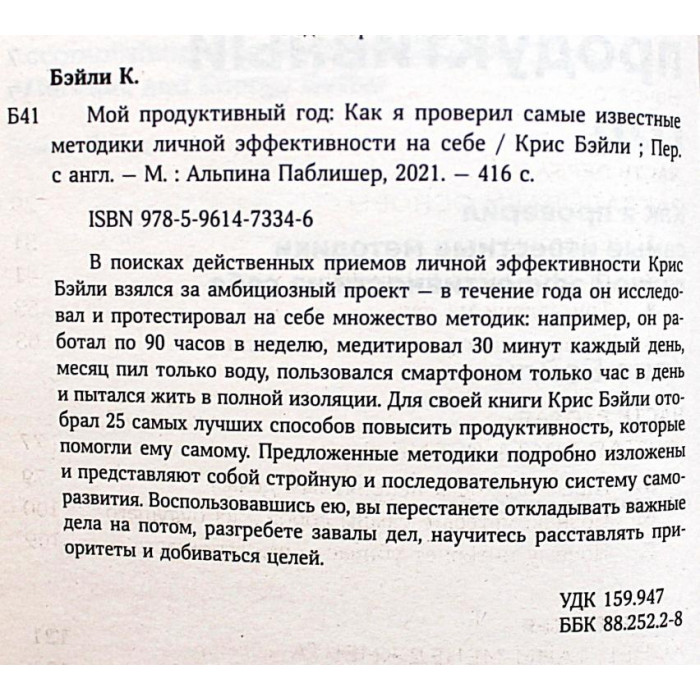 Бэйли К.

Б41 Мой продуктивный год: Как я проверил самые известные методики личной эффективности на себе / Крис Бэйли ; Пер. с англ. — М. : Альпина Паблишер, 2021. — 416 с.

ISBN 978-5-9614-7334-6

В поисках действенных приемов личной эффективности Крис Бэйли взялся за амбициозный проект — в течение года он исследовал и протестировал на себе множество методик: например, он работал по 90 часов в неделю, медитировал 30 минут каждый день, месяц пил только воду, пользовался смартфоном только час в день и пытался жить в полной изоляции. Для своей книги Крис Бэйли отобрал 25 самых лучших способов повысить продуктивность, которые помогли ему самому. Предложенные методики подробно изложены и представляют собой стройную и последовательную систему саморазвития. Воспользовавшись ею, вы перестанете откладывать важные дела на потом, разгребете завалы дел, научитесь расставлять приоритеты и добиваться целей.

УДК 159.947
ББК 88.252.2-8